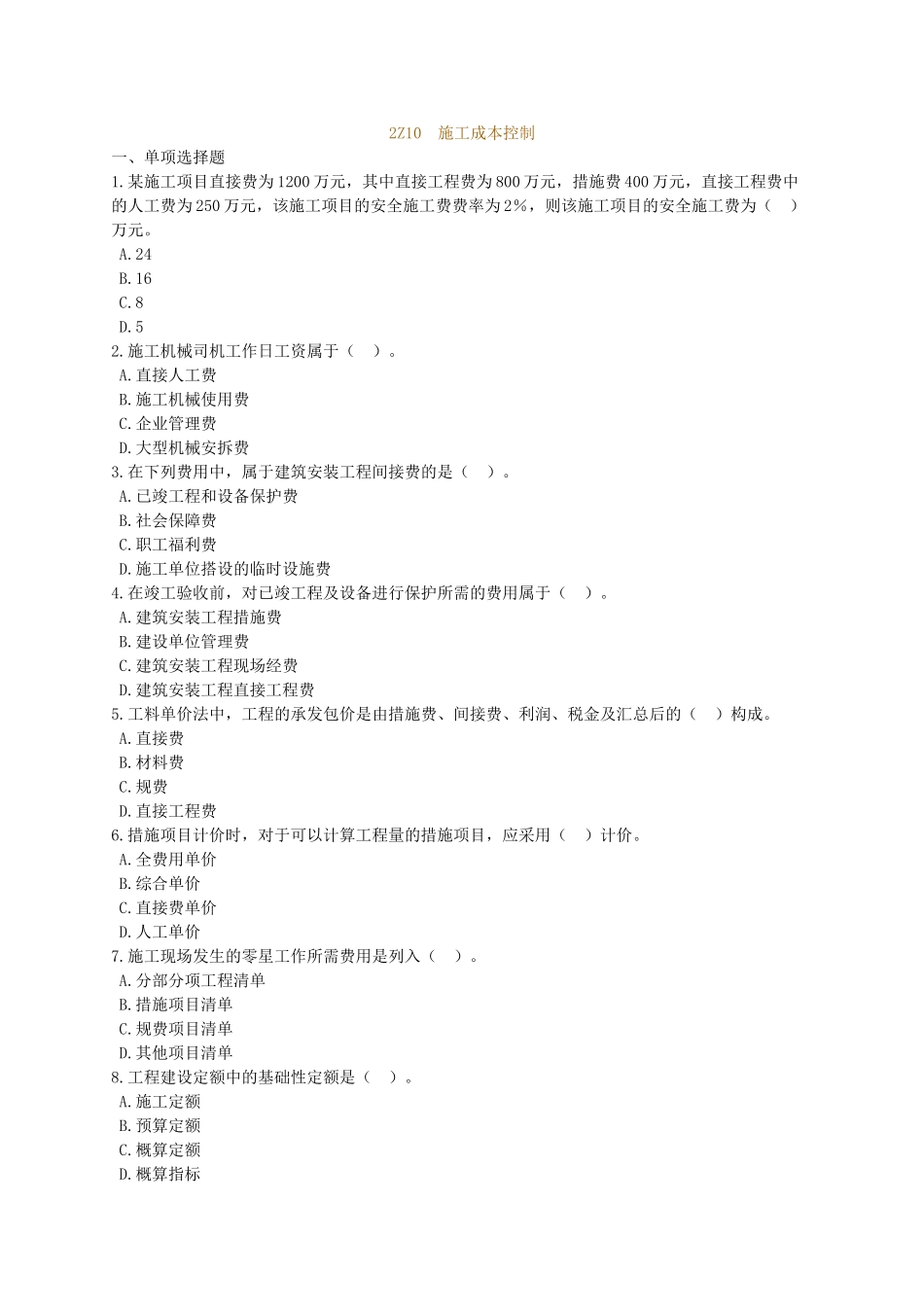 2Z10 施工成本控制

一、单项选择题

1.某施工项目直接费为1200万元，其中直接工程费为800万元，措施费400万元，直接工程费中的人工费为250万元，该施工项目的安全施工费费率为2%，则该施工项目的安全施工费为（ ）万元。
A.24
B.16
C.8
D.5

2.施工机械司机工作日工资属于（ ）。
A.直接人工费
B.施工机械使用费
C.企业管理费
D.大型机械安拆费

3.在下列费用中，属于建筑安装工程间接费的是（ ）。
A.已竣工程和设备保护费
B.社会保障费
C.职工福利费
D.施工单位搭设的临时设施费

4.在竣工验收前，对已竣工程及设备进行保护所需的费用属于（ ）。
A.建筑安装工程措施费
B.建设单位管理费
C.建筑安装工程现场经费
D.建筑安装工程直接工程费

5.工料单价法中，工程的承发包价是由措施费、间接费、利润、税金及汇总后的（ ）构成。
A.直接费
B.材料费
C.规费
D.直接工程费

6.措施项目计价时，对于可以计算工程量的措施项目，应采用（ ）计价。
A.全费用单价
B.综合单价
C.直接费单价
D.人工单价

7.施工现场发生的零星工作所需费用是列入（ ）。
A.分部分项工程清单
B.措施项目清单
C.规费项目清单
D.其他项目清单

8.工程建设定额中的基础性定额是（ ）。
A.施工定额
B.预算定额
C.概算定额
D.概算指标